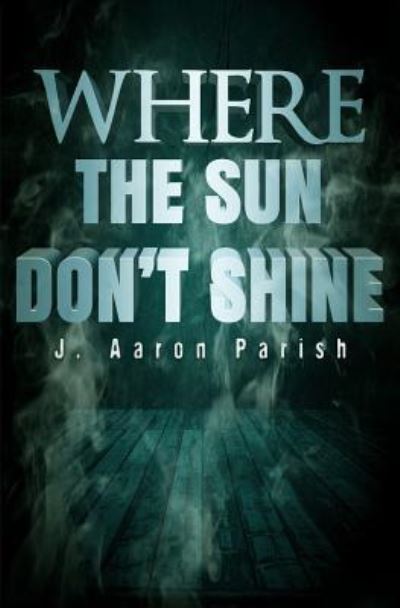 WHERE
THE SUN
DON'T SHINE

J. Aaron Parish